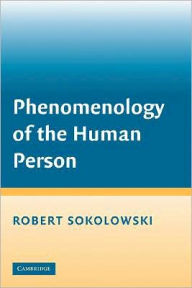 Phenomenology of the Human Person

ROBERT SOKOLOWSKI

CAMBRIDGE